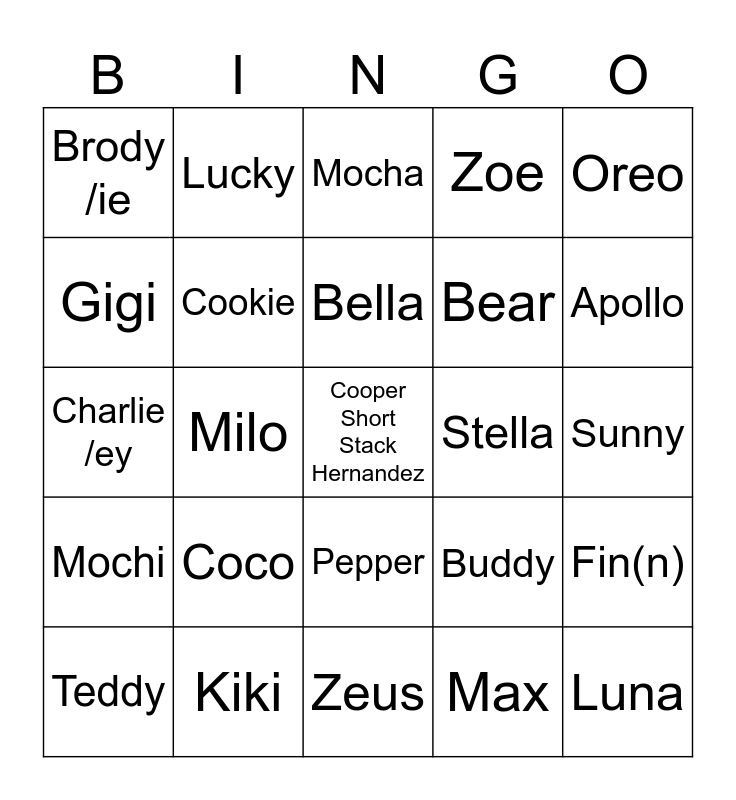 | B | I | N | G | O |
|---|---|---|---|---|
| Brody /ie | Lucky | Mocha | Zoe | Oreo |
| Gigi | Cookie | Bella | Bear | Apollo |
| Charlie /ey | Milo | Cooper Short Stack Hernandez | Stella | Sunny |
| Mochi | Coco | Pepper | Buddy | Fin(n) |
| Teddy | Kiki | Zeus | Max | Luna |